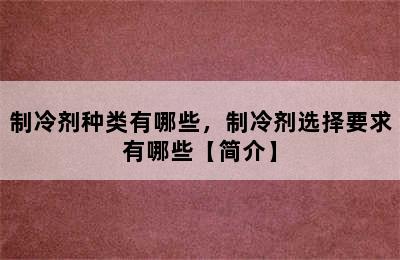 制冷剂种类有哪些，制冷剂选择要求有哪些【简介】